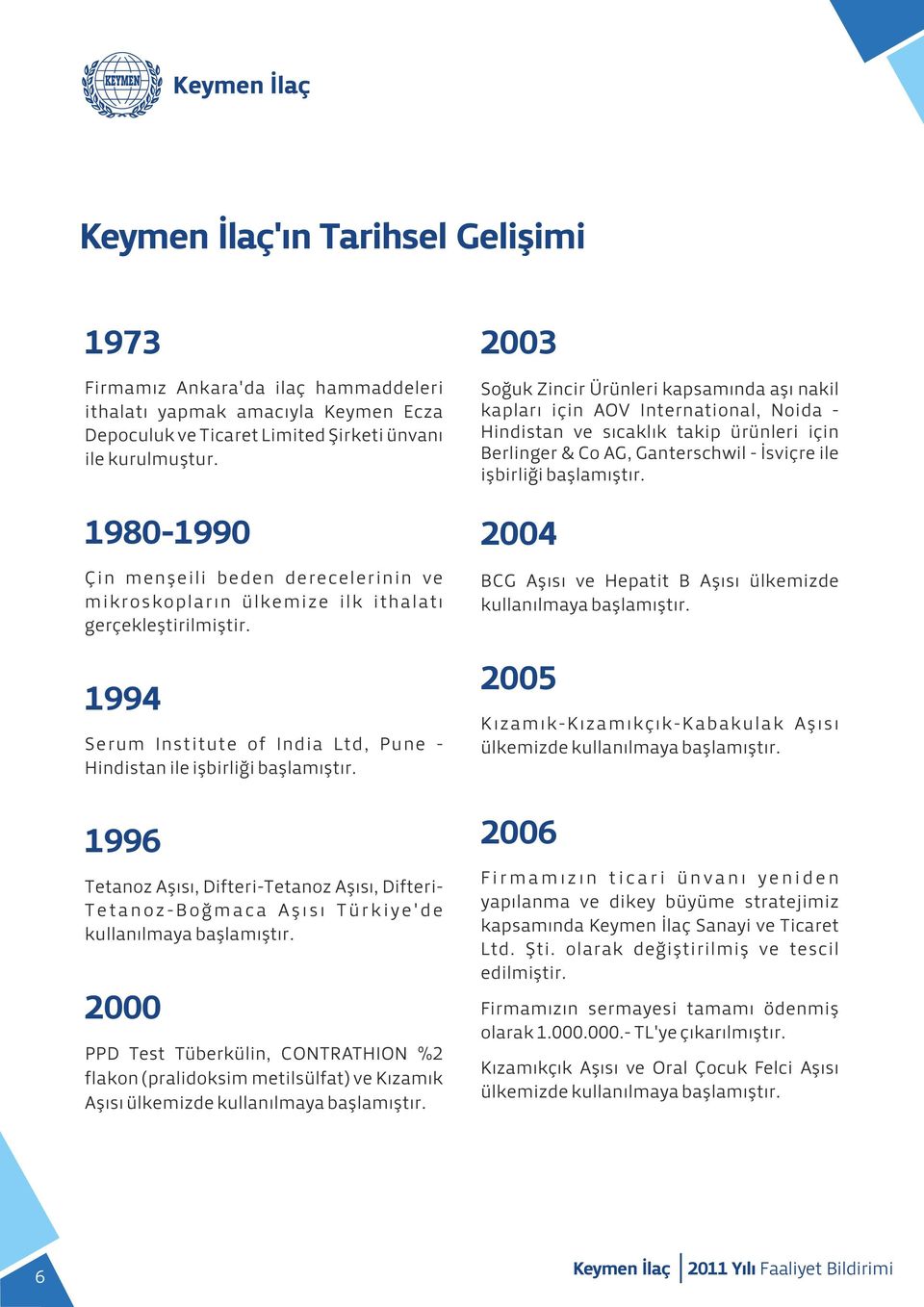 KEYMEN

Keymen İlaç

Keymen İlaç'ın Tarihsel Gelişimi

1973

Firmamız Ankara'da ilaç hammaddeleri ithalatı yapmak amacıyla Keymen Ecza Depoculuk ve Ticaret Limited Şirketi ünvanı ile kurulmuştur.

1980-1990

Çin menşeili beden derecelerinin ve mikroskopların ülkemize ilk ithalatı gerçekleştirilmiştir.

1994

Serum Institute of India Ltd, Pune - Hindistan ile işbirliği başlamıştır.

1996

Tetanoz Aşısı, Difteri-Tetanoz Aşısı, Difteri-Tetanoz-Boğmaca Aşısı Türkiye'de kullanılmaya başlamıştır.

2000

PPD Test Tüberkülin, CONTRATHION %2 flakon (pralidoksim metilsülfat) ve Kızamık Aşısı ülkemizde kullanılmaya başlamıştır.

2003

Soğuk Zincir Ürünleri kapsamında aşı nakil kapları için AOV International, Noida - Hindistan ve sıcaklık takip ürünleri için Berlinger & Co AG, Ganterschwil - İsviçre ile işbirliği başlamıştır.

2004

BCG Aşısı ve Hepatit B Aşısı ülkemizde kullanılmaya başlamıştır.

2005

Kızamık-Kızamıkçık-Kabakulak Aşısı ülkemizde kullanılmaya başlamıştır.

2006

Firmamızın ticari ünvanı yeniden yapılanma ve dikey büyüme stratejimiz kapsamında Keymen İlaç Sanayi ve Ticaret Ltd. Şti. olarak değiştirilmiş ve tescil edilmiştir.

Firmamızın sermayesi tamamı ödenmiş olarak 1.000.000.- TL'ye çıkarılmıştır.

Kızamıkçık Aşısı ve Oral Çocuk Felci Aşısı ülkemizde kullanılmaya başlamıştır.

6

Keymen İlaç | 2011 Yılı Faaliyet Bildirimi